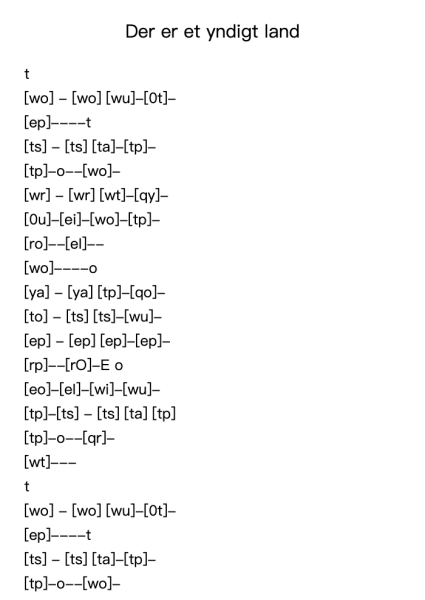 Der er et yndigt land

t
[wo] – [wo] [wu]–[0t]–
[ep]––––t
[ts] – [ts] [ta]–[tp]–
[tp]–o––[wo]–
[wr] – [wr] [wt]–[qy]–
[0u]–[ei]–[wo]–[tp]–
[ro]––[el]––
[wo]––––o
[ya] – [ya] [tp]–[qo]–
[to] – [ts] [ts]–[wu]–
[ep] – [ep] [ep]–[ep]–
[rp]––[rO]–E o
[eo]–[el]–[wi]–[wu]–
[tp]–[ts] – [ts] [ta] [tp]
[tp]–o––[qr]–
[wt]–––
t
[wo] – [wo] [wu]–[0t]–
[ep]––––t
[ts] – [ts] [ta]–[tp]–
[tp]–o––[wo]–